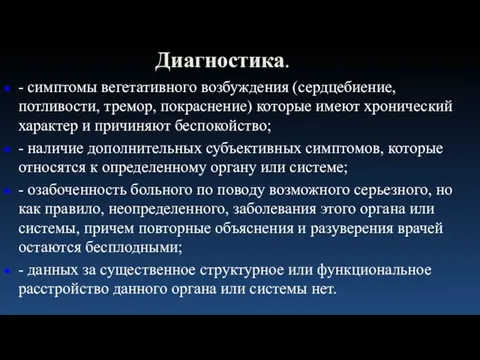 Диагностика.

- симптомы вегетативного возбуждения (сердцебиение, потливости, тремор, покраснение) которые имеют хронический характер и причиняют беспокойство;

- наличие дополнительных субъективных симптомов, которые относятся к определенному органу или системе;

- озабоченность больного по поводу возможного серьезного, но как правило, неопределенного, заболевания этого органа или системы, причем повторные объяснения и разуверения врачей остаются бесплодными;

- данных за существенное структурное или функциональное расстройство данного органа или системы нет.